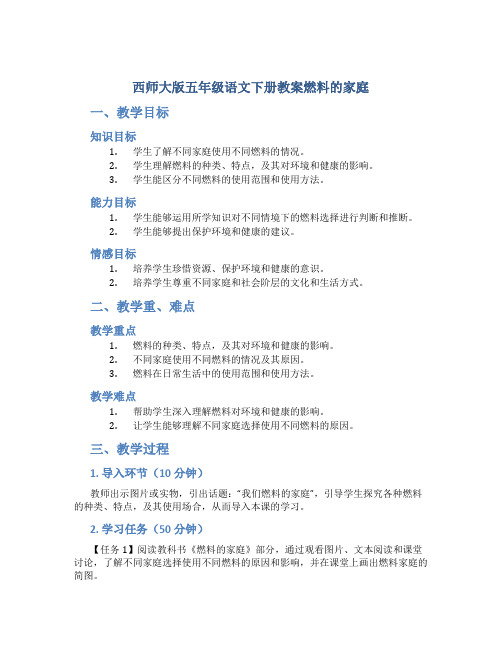 西师大版五年级语文下册教案燃料的家庭

一、教学目标

知识目标

1. 学生了解不同家庭使用不同燃料的情况。
2. 学生理解燃料的种类、特点，及其对环境和健康的影响。
3. 学生能区分不同燃料的使用范围和使用方法。

能力目标

1. 学生能够运用所学知识对不同情境下的燃料选择进行判断和推断。
2. 学生能够提出保护环境和健康的建议。

情感目标

1. 培养学生珍惜资源、保护环境和健康的意识。
2. 培养学生尊重不同家庭和社会阶层的文化和生活方式。

二、教学重、难点

教学重点

1. 燃料的种类、特点，及其对环境和健康的影响。
2. 不同家庭使用不同燃料的情况及其原因。
3. 燃料在日常生活中的使用范围和使用方法。

教学难点

1. 帮助学生深入理解燃料对环境和健康的影响。
2. 让学生能够理解不同家庭选择使用不同燃料的原因。

三、教学过程

1. 导入环节（10 分钟）

教师出示图片或实物，引出话题：“我们燃料的家庭”，引导学生探究各种燃料的种类、特点，及其使用场合，从而导入本课的学习。

2. 学习任务（50 分钟）

【任务 1】阅读教科书《燃料的家庭》部分，通过观看图片、文本阅读和课堂讨论，了解不同家庭选择使用不同燃料的原因和影响，并在课堂上画出燃料家庭的简图。